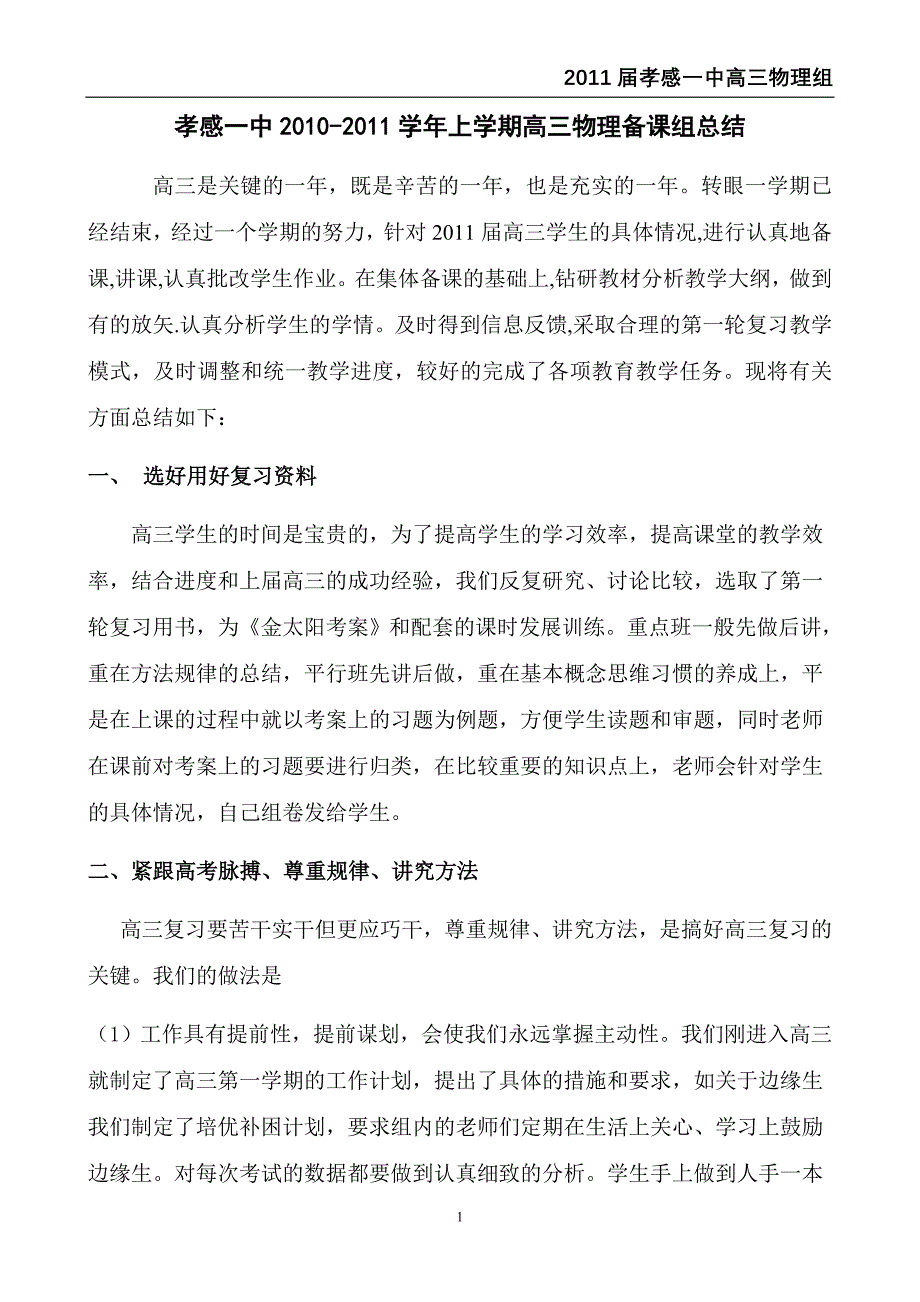 2011 届孝感一中高三物理组

孝感一中 2010-2011 学年上学期高三物理备课组总结

高三是关键的一年，既是辛苦的一年，也是充实的一年。转眼一学期已经结束，经过一个学期的努力，针对 2011 届高三学生的具体情况,进行认真地备课,讲课,认真批改学生作业。在集体备课的基础上,钻研教材分析教学大纲，做到有的放矢.认真分析学生的学情。及时得到信息反馈,采取合理的第一轮复习教学模式，及时调整和统一教学进度，较好的完成了各项教育教学任务。现将有关方面总结如下：

一、 选好用好复习资料

高三学生的时间是宝贵的，为了提高学生的学习效率，提高课堂的教学效率，结合进度和上届高三的成功经验，我们反复研究、讨论比较，选取了第一轮复习用书，为《金太阳考案》和配套的课时发展训练。重点班一般先做后讲，重在方法规律的总结，平行班先讲后做，重在基本概念思维习惯的养成上，平是在上课的过程中就以考案上的习题为例题，方便学生读题和审题，同时老师在课前对考案上的习题要进行归类，在比较重要的知识点上，老师会针对学生的具体情况，自己组卷发给学生。

二、紧跟高考脉搏、尊重规律、讲究方法

高三复习要苦干实干但更应巧干，尊重规律、讲究方法，是搞好高三复习的关键。我们的做法是

（1）工作具有提前性，提前谋划，会使我们永远掌握主动性。我们刚进入高三就制定了高三第一学期的工作计划，提出了具体的措施和要求，如关于边缘生我们制定了培优补困计划，要求组内的老师们定期在生活上关心、学习上鼓励边缘生。对每次考试的数据都要做到认真细致的分析。学生手上做到人手一本

1